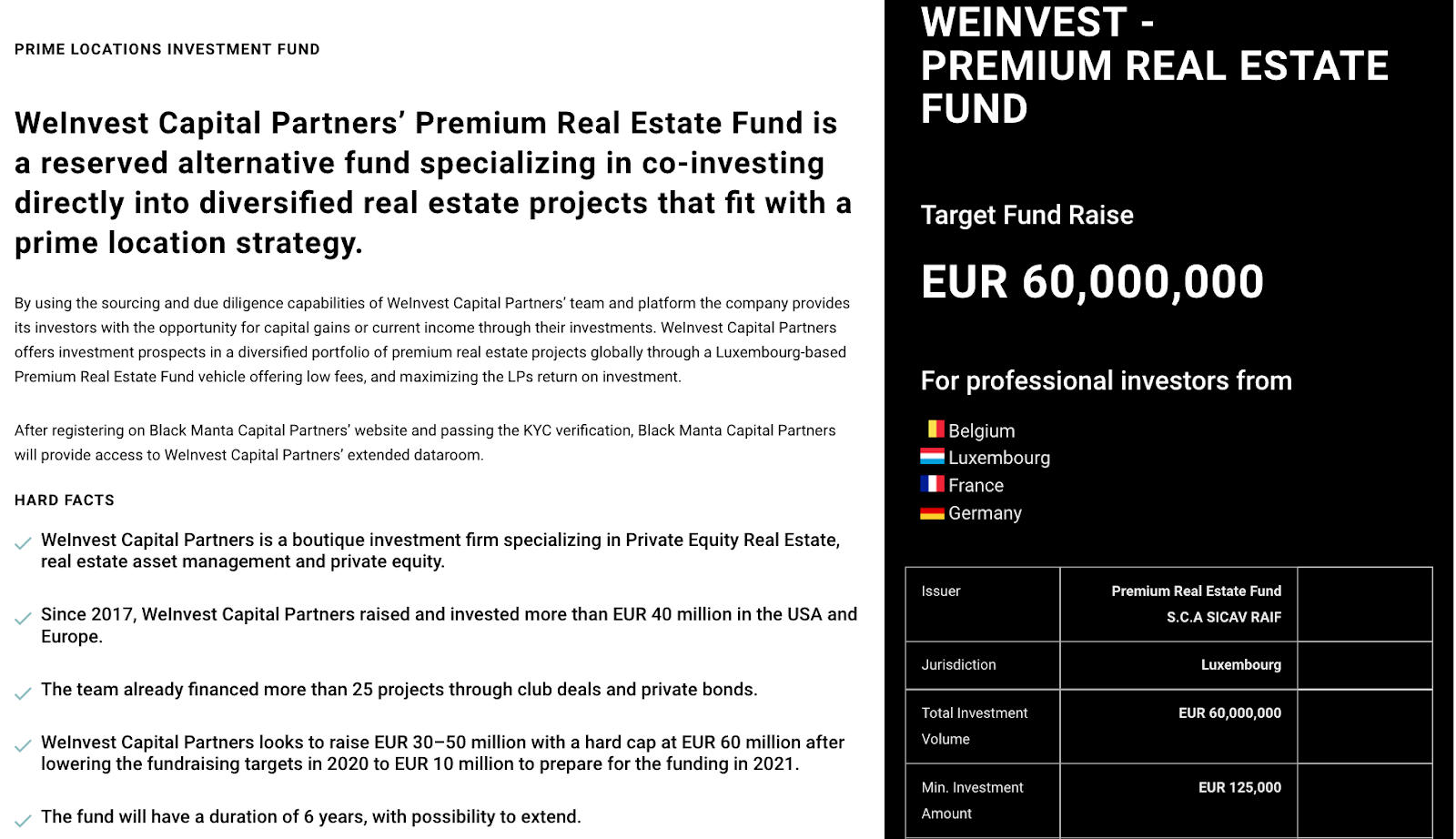 PRIME LOCATIONS INVESTMENT FUND

WeInvest Capital Partners' Premium Real Estate Fund is a reserved alternative fund specializing in co-investing directly into diversified real estate projects that fit with a prime location strategy.

By using the sourcing and due diligence capabilities of WeInvest Capital Partners' team and platform the company provides its investors with the opportunity for capital gains or current income through their investments. WeInvest Capital Partners offers investment prospects in a diversified portfolio of premium real estate projects globally through a Luxembourg-based Premium Real Estate Fund vehicle offering low fees, and maximizing the LPs return on investment.

After registering on Black Manta Capital Partners' website and passing the KYC verification, Black Manta Capital Partners will provide access to WeInvest Capital Partners' extended dataroom.

HARD FACTS

WeInvest Capital Partners is a boutique investment firm specializing in Private Equity Real Estate, real estate asset management and private equity.

Since 2017, WeInvest Capital Partners raised and invested more than EUR 40 million in the USA and Europe.

The team already financed more than 25 projects through club deals and private bonds.

WeInvest Capital Partners looks to raise EUR 30–50 million with a hard cap at EUR 60 million after lowering the fundraising targets in 2020 to EUR 10 million to prepare for the funding in 2021.

The fund will have a duration of 6 years, with possibility to extend.

WEINVEST - PREMIUM REAL ESTATE FUND

Target Fund Raise

EUR 60,000,000

For professional investors from

Belgium
Luxembourg
France
Germany

| Issuer | Premium Real Estate Fund S.C.A SICAV RAIF | |
|---|---|---|
| Jurisdiction | Luxembourg | |
| Total Investment Volume | EUR 60,000,000 | |
| Min. Investment Amount | EUR 125,000 | |